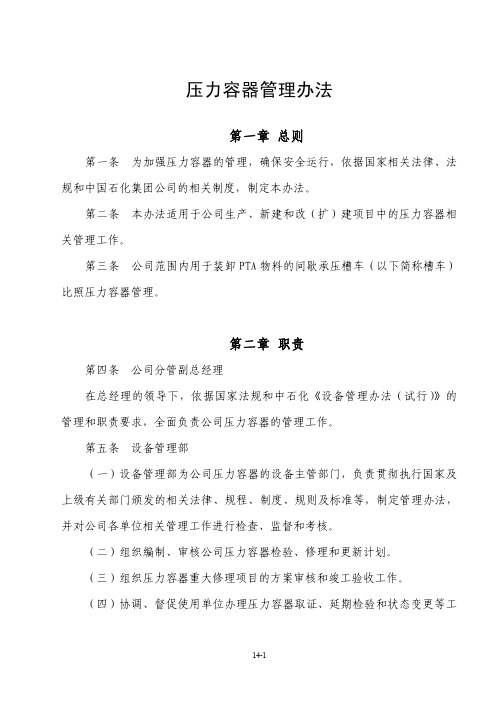 压力容器管理办法

第一章 总则

第一条 为加强压力容器的管理，确保安全运行，依据国家相关法律、法规和中国石化集团公司的相关制度，制定本办法。

第二条 本办法适用于公司生产、新建和改（扩）建项目中的压力容器相关管理工作。

第三条 公司范围内用于装卸PTA物料的间歇承压槽车（以下简称槽车）比照压力容器管理。

第二章 职责

第四条 公司分管副总经理

在总经理的领导下，依据国家法规和中石化《设备管理办法（试行）》的管理和职责要求，全面负责公司压力容器的管理工作。

第五条 设备管理部

（一）设备管理部为公司压力容器的设备主管部门，负责贯彻执行国家及上级有关部门颁发的相关法律、规程、制度、规则及标准等，制定管理办法，并对公司各单位相关管理工作进行检查、监督和考核。

（二）组织编制、审核公司压力容器检验、修理和更新计划。

（三）组织压力容器重大修理项目的方案审核和竣工验收工作。

（四）协调、督促使用单位办理压力容器取证、延期检验和状态变更等工

14-1